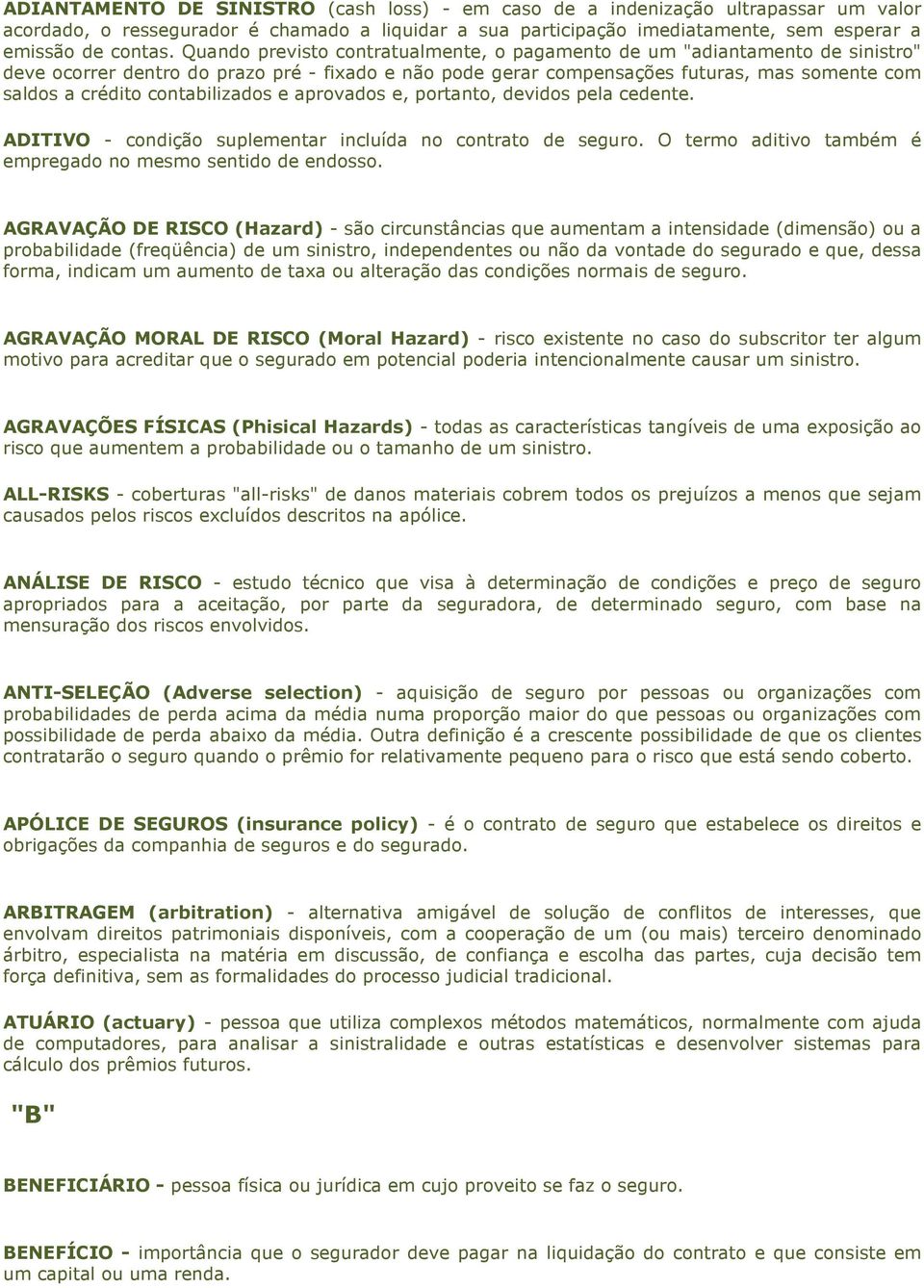 ADIANTAMENTO DE SINISTRO (cash loss) - em caso de a indenização ultrapassar um valor acordado, o ressegurador é chamado a liquidar a sua participação imediatamente, sem esperar a emissão de contas. Quando previsto contratualmente, o pagamento de um "adiantamento de sinistro" deve ocorrer dentro do prazo pré - fixado e não pode gerar compensações futuras, mas somente com saldos a crédito contabilizados e aprovados e, portanto, devidos pela cedente.

ADITIVO - condição suplementar incluída no contrato de seguro. O termo aditivo também é empregado no mesmo sentido de endosso.

AGRAVAÇÃO DE RISCO (Hazard) - são circunstâncias que aumentam a intensidade (dimensão) ou a probabilidade (freqüência) de um sinistro, independentes ou não da vontade do segurado e que, dessa forma, indicam um aumento de taxa ou alteração das condições normais de seguro.

AGRAVAÇÃO MORAL DE RISCO (Moral Hazard) - risco existente no caso do subscritor ter algum motivo para acreditar que o segurado em potencial poderia intencionalmente causar um sinistro.

AGRAVAÇÕES FÍSICAS (Phisical Hazards) - todas as características tangíveis de uma exposição ao risco que aumentem a probabilidade ou o tamanho de um sinistro.

ALL-RISKS - coberturas "all-risks" de danos materiais cobrem todos os prejuízos a menos que sejam causados pelos riscos excluídos descritos na apólice.

ANÁLISE DE RISCO - estudo técnico que visa à determinação de condições e preço de seguro apropriados para a aceitação, por parte da seguradora, de determinado seguro, com base na mensuração dos riscos envolvidos.

ANTI-SELEÇÃO (Adverse selection) - aquisição de seguro por pessoas ou organizações com probabilidades de perda acima da média numa proporção maior do que pessoas ou organizações com possibilidade de perda abaixo da média. Outra definição é a crescente possibilidade de que os clientes contratarão o seguro quando o prêmio for relativamente pequeno para o risco que está sendo coberto.

APÓLICE DE SEGUROS (insurance policy) - é o contrato de seguro que estabelece os direitos e obrigações da companhia de seguros e do segurado.

ARBITRAGEM (arbitration) - alternativa amigável de solução de conflitos de interesses, que envolvam direitos patrimoniais disponíveis, com a cooperação de um (ou mais) terceiro denominado árbitro, especialista na matéria em discussão, de confiança e escolha das partes, cuja decisão tem força definitiva, sem as formalidades do processo judicial tradicional.

ATUÁRIO (actuary) - pessoa que utiliza complexos métodos matemáticos, normalmente com ajuda de computadores, para analisar a sinistralidade e outras estatísticas e desenvolver sistemas para cálculo dos prêmios futuros.

"B"

BENEFICIÁRIO - pessoa física ou jurídica em cujo proveito se faz o seguro.

BENEFÍCIO - importância que o segurador deve pagar na liquidação do contrato e que consiste em um capital ou uma renda.